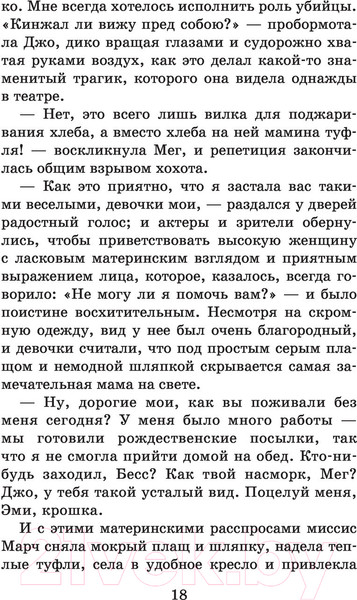 ко. Мне всегда хотелось исполнить роль убийцы. «Кинжал ли вижу пред собою?» — пробормотала Джо, дико вращая глазами и судорожно хватая руками воздух, как это делал какой-то знаменитый трагик, которого она видела однажды в театре.

— Нет, это всего лишь вилка для поджаривания хлеба, а вместо хлеба на ней мамина туфля! — воскликнула Мег, и репетиция закончилась общим взрывом хохота.

— Как это приятно, что я застала вас такими веселыми, девочки мои, — раздался у дверей радостный голос; и актеры и зрители обернулись, чтобы приветствовать высокую женщину с ласковым материнским взглядом и приятным выражением лица, которое, казалось, всегда говорило: «Не могу ли я помочь вам?» — и было поистине восхитительным. Несмотря на скромную одежду, вид у нее был очень благородный, и девочки считали, что под простым серым плащом и немодной шляпкой скрывается самая замечательная мама на свете.

— Ну, дорогие мои, как вы поживали без меня сегодня? У меня было много работы — мы готовили рождественские посылки, так что я не смогла прийти домой на обед. Кто-нибудь заходил, Бесс? Как твой насморк, Мег? Джо, у тебя такой усталый вид. Поцелуй меня, Эми, крошка.

И с этими материнскими расспросами миссис Марч сняла мокрый плащ и шляпку, надела теплые туфли, села в удобное кресло и привлекла

18